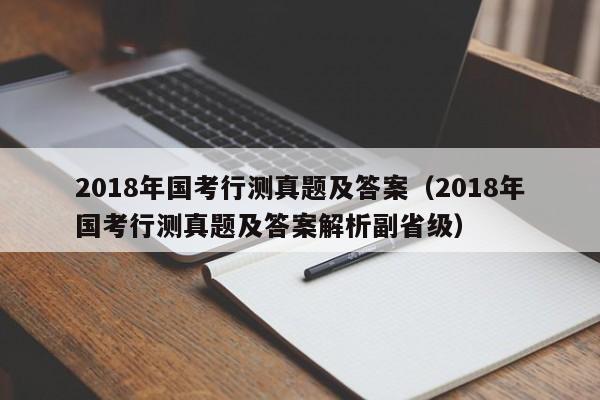 2018年国考行测真题及答案（2018年国考行测真题及答案解析副省级）